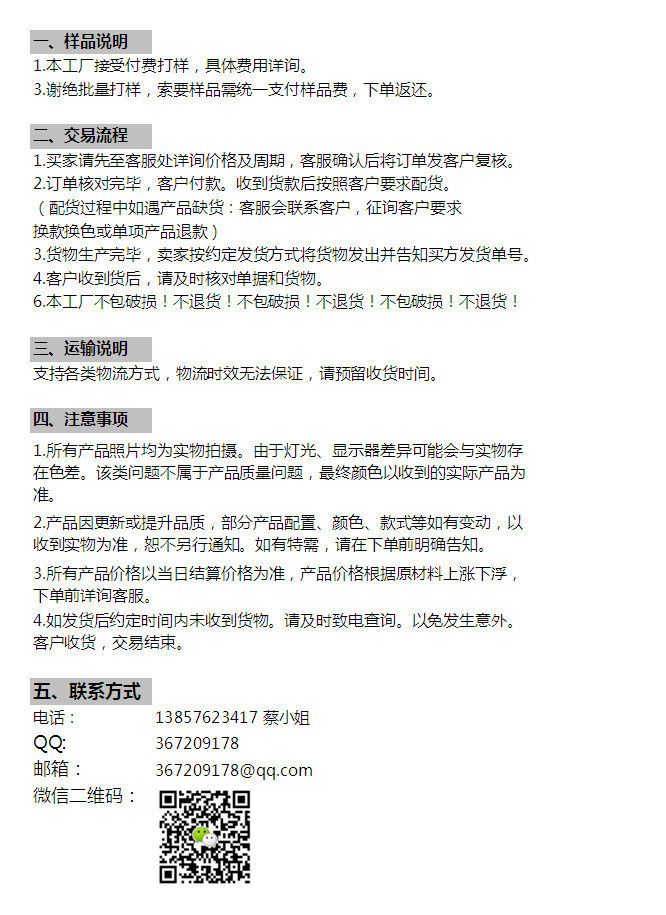 一、样品说明
1.本工厂接受付费打样，具体费用详询。
3.谢绝批量打样，索要样品需统一支付样品费，下单返还。

二、交易流程
1.买家请先至客服处详询价格及周期，客服确认后将订单发客户复核。
2.订单核对完毕，客户付款。收到货款后按照客户要求配货。
（配货过程中如遇产品缺货：客服会联系客户，征询客户要求换款换色或单项产品退款）
3.货物生产完毕，卖家按约定发货方式将货物发出并告知买方发货单号。
4.客户收到货后，请及时核对单据和货物。
6.本工厂不包破损！不退货！不包破损！不退货！不包破损！不退货！

三、运输说明
支持各类物流方式，物流时效无法保证，请预留收货时间。

四、注意事项
1.所有产品照片均为实物拍摄。由于灯光、显示器差异可能会与实物存在色差。该类问题不属于产品质量问题，最终颜色以收到的实际产品为准。
2.产品因更新或提升品质，部分产品配置、颜色、款式等如有变动，以收到实物为准，恕不另行通知。如有特需，请在下单前明确告知。
3.所有产品价格以当日结算价格为准，产品价格根据原材料上涨下浮，下单前详询客服。
4.如发货后约定时间内未收到货物。请及时致电查询。以免发生意外。客户收货，交易结束。

五、联系方式
电话： 13857623417 蔡小姐
QQ: 367209178
邮箱： 367209178@qq.com
微信二维码：